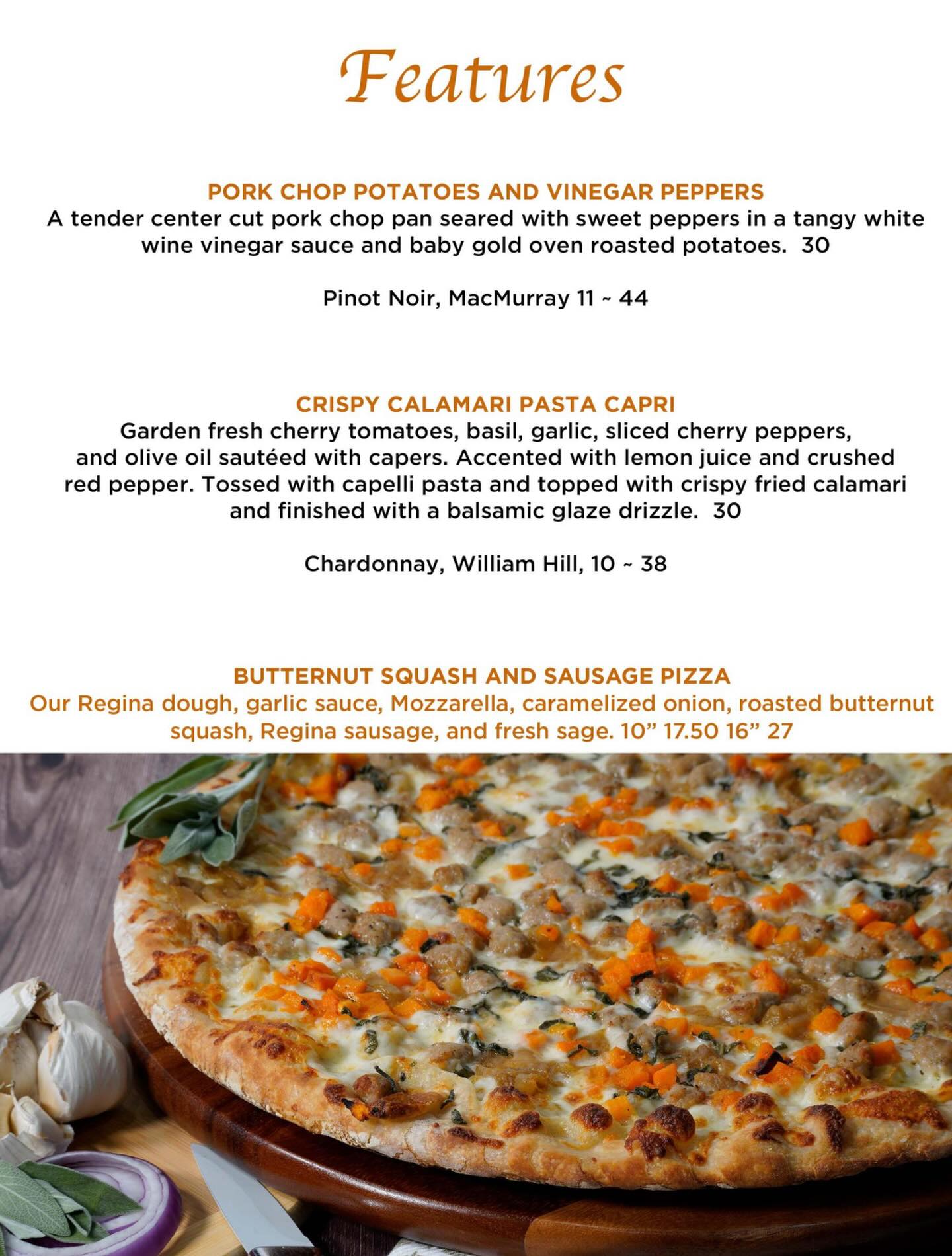 Features

PORK CHOP POTATOES AND VINEGAR PEPPERS
A tender center cut pork chop pan seared with sweet peppers in a tangy white wine vinegar sauce and baby gold oven roasted potatoes. 30

Pinot Noir, MacMurray 11 ~ 44

CRISPY CALAMARI PASTA CAPRI
Garden fresh cherry tomatoes, basil, garlic, sliced cherry peppers, and olive oil sautéed with capers. Accented with lemon juice and crushed red pepper. Tossed with capelli pasta and topped with crispy fried calamari and finished with a balsamic glaze drizzle. 30

Chardonnay, William Hill, 10 ~ 38

BUTTERNUT SQUASH AND SAUSAGE PIZZA
Our Regina dough, garlic sauce, Mozzarella, caramelized onion, roasted butternut squash, Regina sausage, and fresh sage. 10" 17.50 16" 27